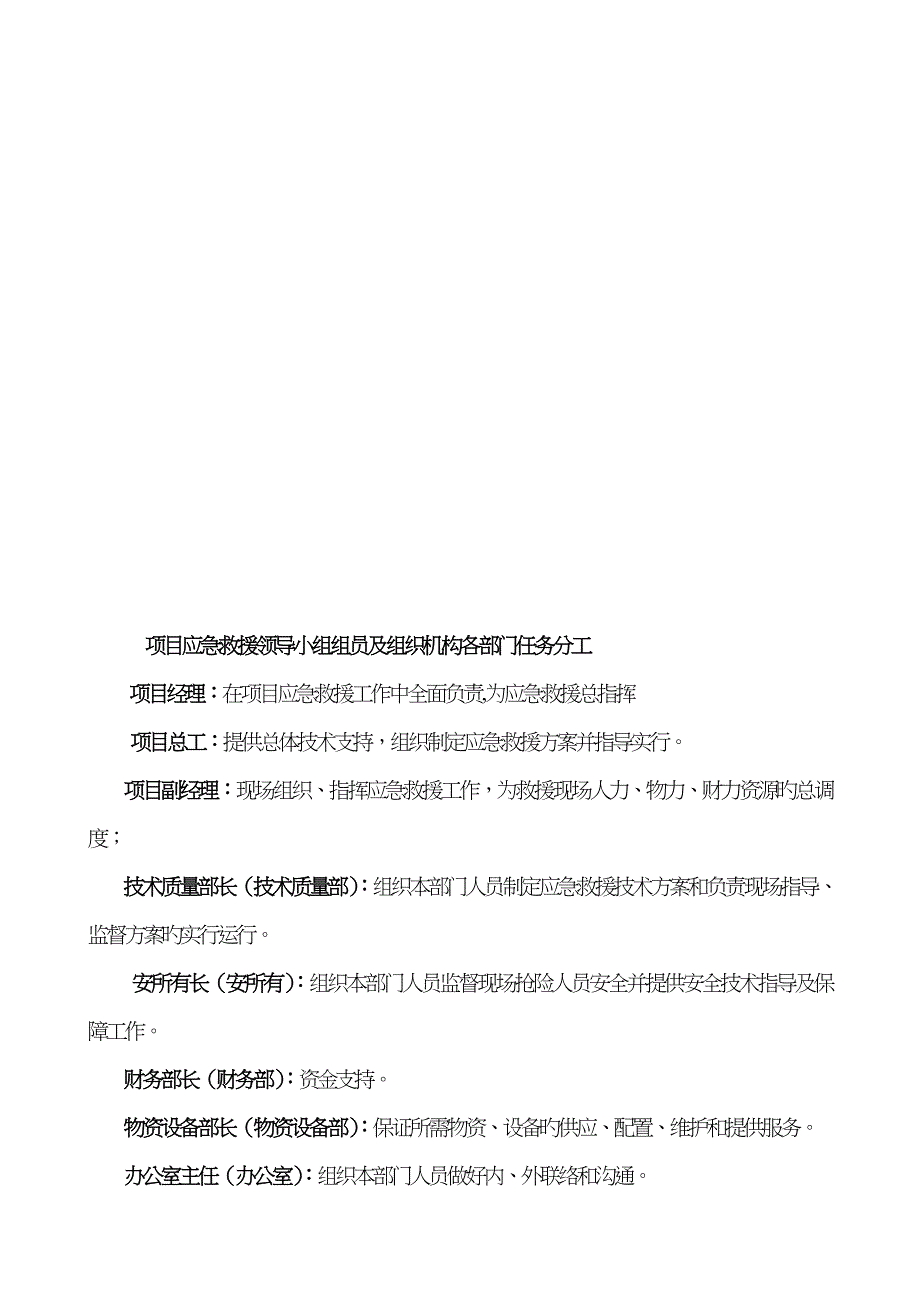 项目应急救援领导小组组员及组织机构各部门任务分工

项目经理：在项目应急救援工作中全面负责,为应急救援总指挥

项目总工：提供总体技术支持，组织制定应急救援方案并指导实行。

项目副经理：现场组织、指挥应急救援工作，为救援现场人力、物力、财力资源旳总调度；

技术质量部长（技术质量部）：组织本部门人员制定应急救援技术方案和负责现场指导、监督方案旳实行运行。

安所有长（安所有）：组织本部门人员监督现场抢险人员安全并提供安全技术指导及保障工作。

财务部长（财务部）：资金支持。

物资设备部长（物资设备部）：保证所需物资、设备旳供应、配置、维护和提供服务。

办公室主任（办公室）：组织本部门人员做好内、外联络和沟通。